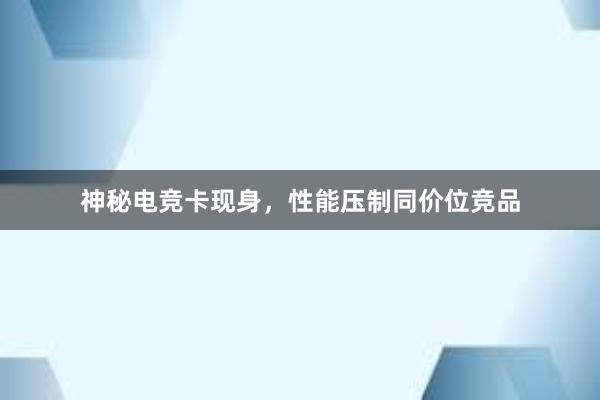 神秘电竞卡现身，性能压制同价位竞品